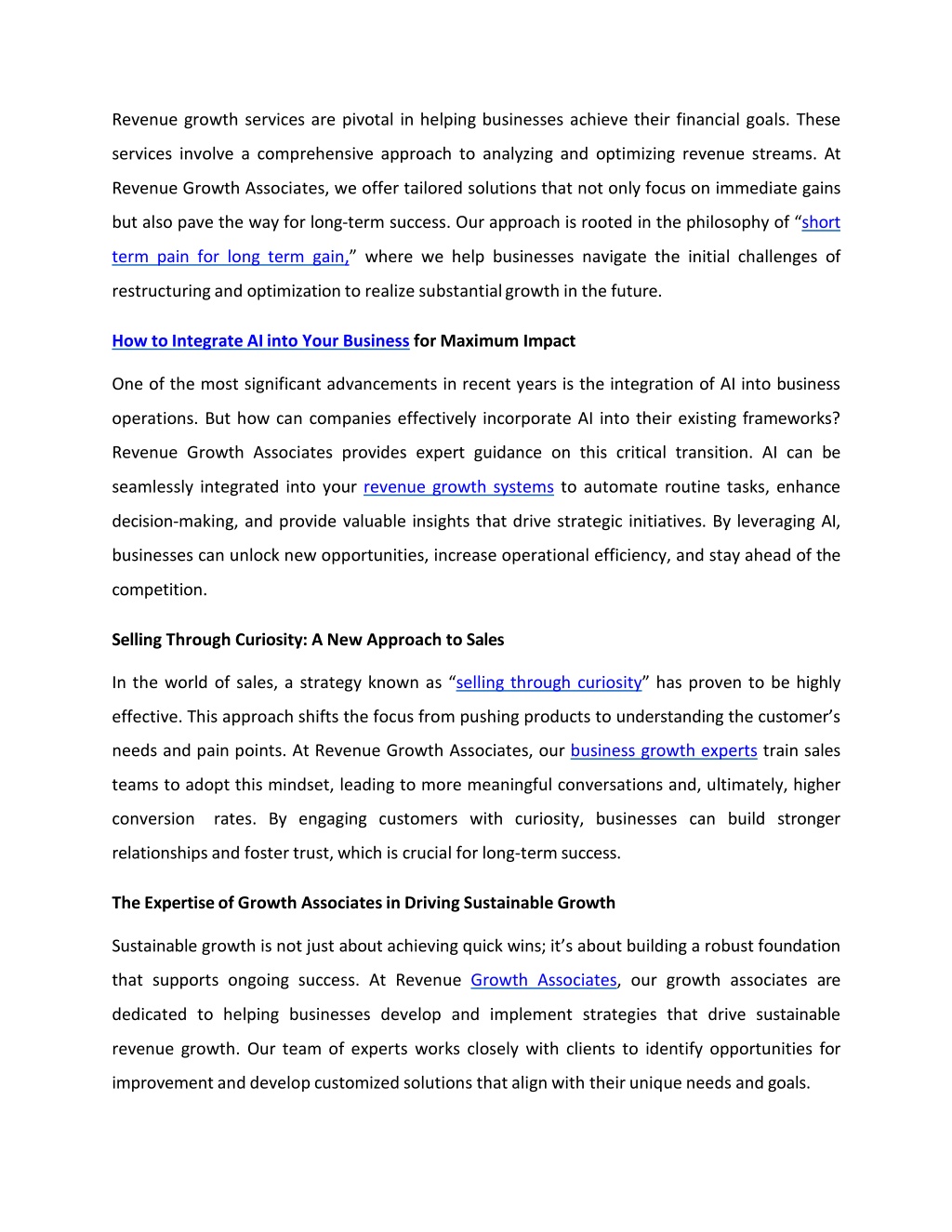 Revenue growth services are pivotal in helping businesses achieve their financial goals. These services involve a comprehensive approach to analyzing and optimizing revenue streams. At Revenue Growth Associates, we offer tailored solutions that not only focus on immediate gains but also pave the way for long-term success. Our approach is rooted in the philosophy of “short term pain for long term gain,” where we help businesses navigate the initial challenges of restructuring and optimization to realize substantial growth in the future.

How to Integrate AI into Your Business for Maximum Impact

One of the most significant advancements in recent years is the integration of AI into business operations. But how can companies effectively incorporate AI into their existing frameworks? Revenue Growth Associates provides expert guidance on this critical transition. AI can be seamlessly integrated into your revenue growth systems to automate routine tasks, enhance decision-making, and provide valuable insights that drive strategic initiatives. By leveraging AI, businesses can unlock new opportunities, increase operational efficiency, and stay ahead of the competition.

Selling Through Curiosity: A New Approach to Sales

In the world of sales, a strategy known as “selling through curiosity” has proven to be highly effective. This approach shifts the focus from pushing products to understanding the customer’s needs and pain points. At Revenue Growth Associates, our business growth experts train sales teams to adopt this mindset, leading to more meaningful conversations and, ultimately, higher conversion rates. By engaging customers with curiosity, businesses can build stronger relationships and foster trust, which is crucial for long-term success.

The Expertise of Growth Associates in Driving Sustainable Growth

Sustainable growth is not just about achieving quick wins; it’s about building a robust foundation that supports ongoing success. At Revenue Growth Associates, our growth associates are dedicated to helping businesses develop and implement strategies that drive sustainable revenue growth. Our team of experts works closely with clients to identify opportunities for improvement and develop customized solutions that align with their unique needs and goals.